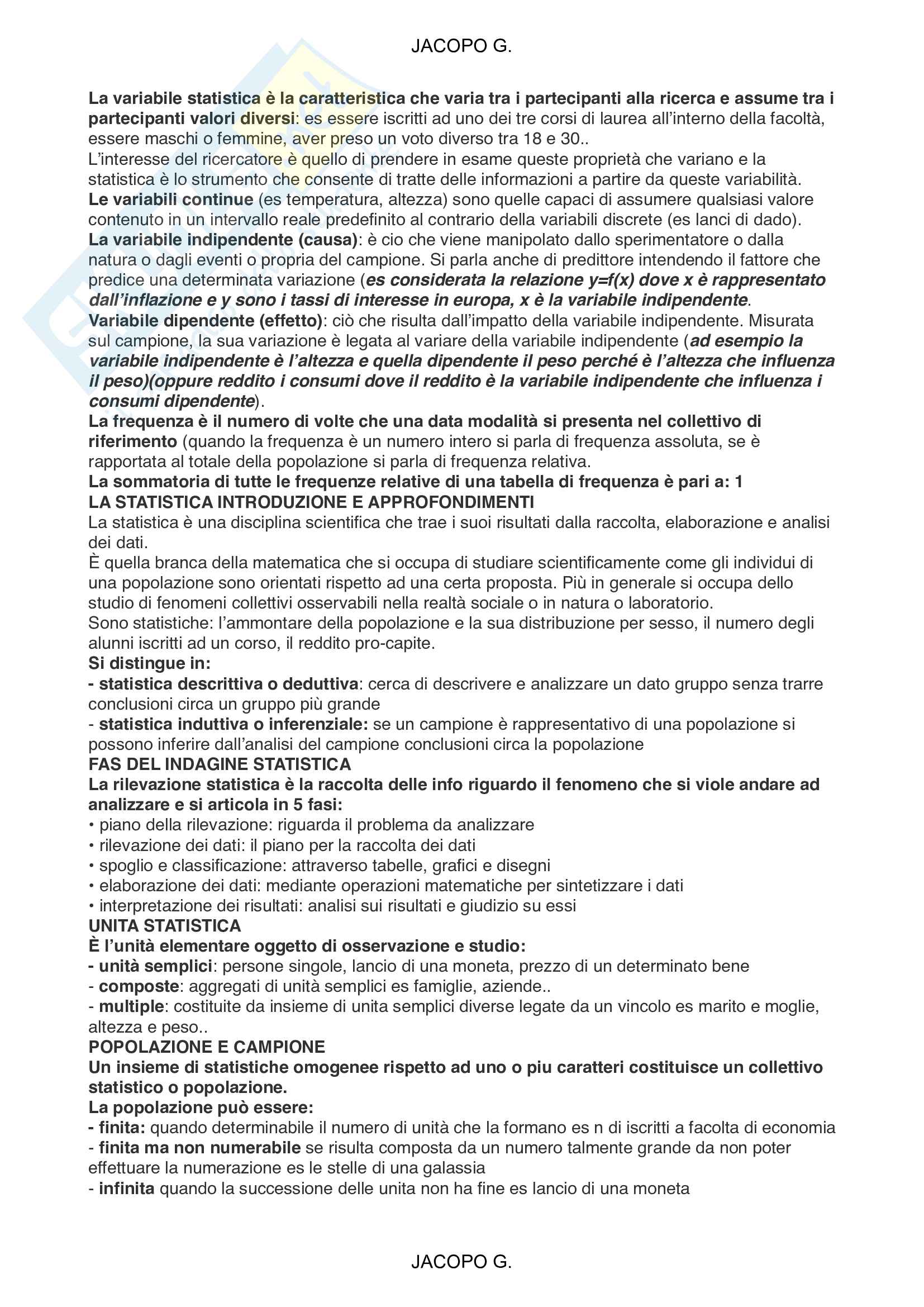 JACOPO G.

La variabile statistica è la caratteristica che varia tra i partecipanti alla ricerca e assume tra i partecipanti valori diversi: es essere iscritti ad uno dei tre corsi di laurea all'interno della facoltà, essere maschi o femmine, aver preso un voto diverso tra 18 e 30..
L'interesse del ricercatore è quello di prendere in esame queste proprietà che variano e la statistica è lo strumento che consente di tratte delle informazioni a partire da queste variabilità.
Le variabili continue (es temperatura, altezza) sono quelle capaci di assumere qualsiasi valore contenuto in un intervallo reale predefinito al contrario della variabili discrete (es lanci di dado).
La variabile indipendente (causa): è cio che viene manipolato dallo sperimentatore o dalla natura o dagli eventi o propria del campione. Si parla anche di predittore intendendo il fattore che predice una determinata variazione (es considerata la relazione y=f(x) dove x è rappresentato dall'inflazione e y sono i tassi di interesse in europa, x è la variabile indipendente.
Variabile dipendente (effetto): ciò che risulta dall'impatto della variabile indipendente. Misurata sul campione, la sua variazione è legata al variare della variabile indipendente (ad esempio la variabile indipendente è l'altezza e quella dipendente il peso perché è l'altezza che influenza il peso)(oppure reddito i consumi dove il reddito è la variabile indipendente che influenza i consumi dipendente).
La frequenza è il numero di volte che una data modalità si presenta nel collettivo di riferimento (quando la frequenza è un numero intero si parla di frequenza assoluta, se è rapportata al totale della popolazione si parla di frequenza relativa.
La sommatoria di tutte le frequenze relative di una tabella di frequenza è pari a: 1
LA STATISTICA INTRODUZIONE E APPROFONDIMENTI
La statistica è una disciplina scientifica che trae i suoi risultati dalla raccolta, elaborazione e analisi dei dati.
È quella branca della matematica che si occupa di studiare scientificamente come gli individui di una popolazione sono orientati rispetto ad una certa proposta. Più in generale si occupa dello studio di fenomeni collettivi osservabili nella realtà sociale o in natura o laboratorio.
Sono statistiche: l'ammontare della popolazione e la sua distribuzione per sesso, il numero degli alunni iscritti ad un corso, il reddito pro-capite.
Si distingue in:
- statistica descrittiva o deduttiva: cerca di descrivere e analizzare un dato gruppo senza trarre conclusioni circa un gruppo più grande
- statistica induttiva o inferenziale: se un campione è rappresentativo di una popolazione si possono inferire dall'analisi del campione conclusioni circa la popolazione
FAS DEL INDAGINE STATISTICA
La rilevazione statistica è la raccolta delle info riguardo il fenomeno che si viole andare ad analizzare e si articola in 5 fasi:
• piano della rilevazione: riguarda il problema da analizzare
• rilevazione dei dati: il piano per la raccolta dei dati
• spoglio e classificazione: attraverso tabelle, grafici e disegni
• elaborazione dei dati: mediante operazioni matematiche per sintetizzare i dati
• interpretazione dei risultati: analisi sui risultati e giudizio su essi
UNITA STATISTICA
È l'unità elementare oggetto di osservazione e studio:
- unità semplici: persone singole, lancio di una moneta, prezzo di un determinato bene
- composte: aggregati di unità semplici es famiglie, aziende..
- multiple: costituite da insieme di unita semplici diverse legate da un vincolo es marito e moglie, altezza e peso..
POPOLAZIONE E CAMPIONE
Un insieme di statistiche omogenee rispetto ad uno o piu caratteri costituisce un collettivo statistico o popolazione.
La popolazione può essere:
- finita: quando determinabile il numero di unità che la formano es n di iscritti a facolta di economia
- finita ma non numerabile se risulta composta da un numero talmente grande da non poter effettuare la numerazione es le stelle di una galassia
- infinita quando la successione delle unita non ha fine es lancio di una moneta

JACOPO G.